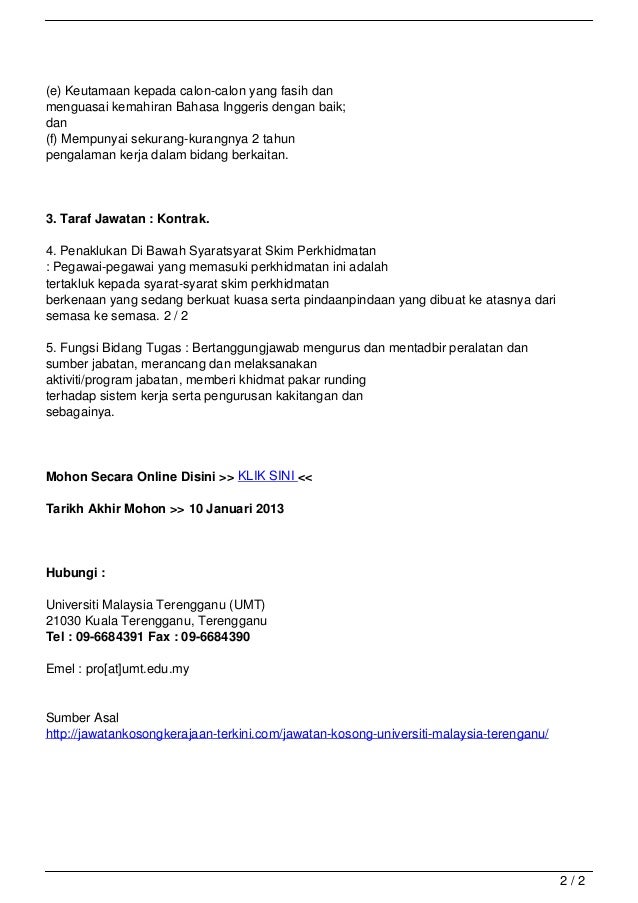 (e) Keutamaan kepada calon-calon yang fasih dan menguasai kemahiran Bahasa Inggeris dengan baik; dan
(f) Mempunyai sekurang-kurangnya 2 tahun pengalaman kerja dalam bidang berkaitan.

3. Taraf Jawatan : Kontrak.

4. Penaklukan Di Bawah Syaratsyarat Skim Perkhidmatan
: Pegawai-pegawai yang memasuki perkhidmatan ini adalah tertakluk kepada syarat-syarat skim perkhidmatan berkenaan yang sedang berkuat kuasa serta pindaanpindaan yang dibuat ke atasnya dari semasa ke semasa. 2 / 2

5. Fungsi Bidang Tugas : Bertanggungjawab mengurus dan mentadbir peralatan dan sumber jabatan, merancang dan melaksanakan aktiviti/program jabatan, memberi khidmat pakar runding terhadap sistem kerja serta pengurusan kakitangan dan sebagainya.

Mohon Secara Online Disini >> KLIK SINI <<

Tarikh Akhir Mohon >> 10 Januari 2013

Hubungi :

Universiti Malaysia Terengganu (UMT)
21030 Kuala Terengganu, Terengganu
Tel : 09-6684391 Fax : 09-6684390

Emel : pro[at]umt.edu.my

Sumber Asal
http://jawatankosongkerajaan-terkini.com/jawatan-kosong-universiti-malaysia-terenganu/

2 / 2